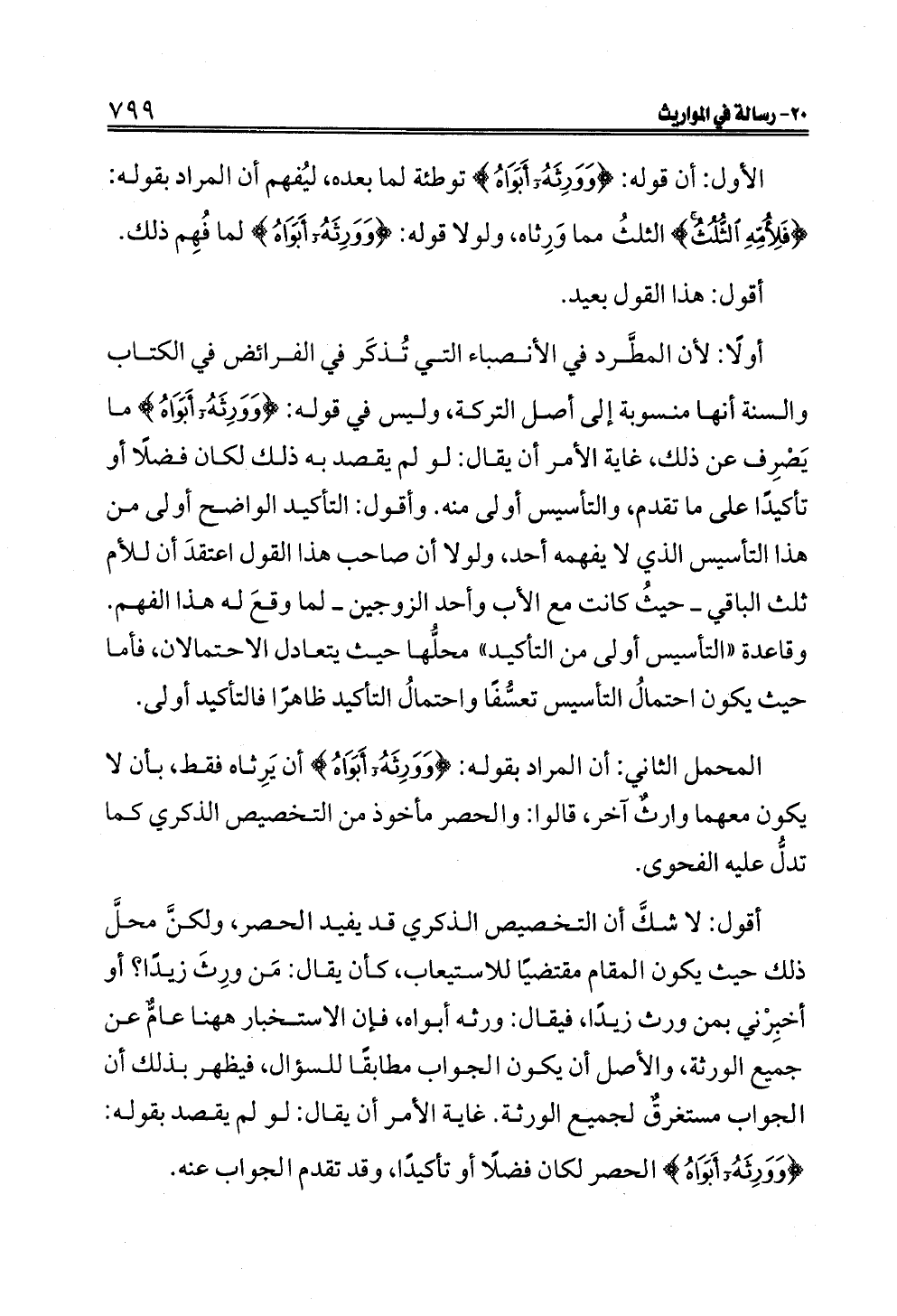 ٢٠- رسالة في المواريث ٧٩٩

الأول: أن قوله: ﴿وَوَرِثَهُۥٓ أَبَوَاهُ﴾ توطئة لما بعده، ليُفهم أن المراد بقوله: ﴿فَلِأُمِّهِ ٱلثُّلُثُ﴾ الثلثُ مما وَرِثاه، ولولا قوله: ﴿وَوَرِثَهُۥٓ أَبَوَاهُ﴾ لما فُهِم ذلك.

أقول: هذا القول بعيد.

أولًا: لأن المطَّرد في الأنصباء التي تُذكَر في الفرائض في الكتاب والسنة أنها منسوبة إلى أصل التركة، وليس في قوله: ﴿وَوَرِثَهُۥٓ أَبَوَاهُ﴾ ما يَصْرِف عن ذلك، غاية الأمر أن يقال: لو لم يقصد به ذلك لكان فضلًا أو تأكيدًا على ما تقدم، والتأسيس أولى منه. وأقول: التأكيد الواضح أولى من هذا التأسيس الذي لا يفهمه أحد، ولولا أن صاحب هذا القول اعتقدَ أن للأم ثلث الباقي ـ حيثُ كانت مع الأب وأحد الزوجين ـ لما وقعَ له هذا الفهم. وقاعدة «التأسيس أولى من التأكيد» محلُّها حيث يتعادل الاحتمالان، فأما حيث يكون احتمالُ التأسيس تعسُّفًا واحتمالُ التأكيد ظاهرًا فالتأكيد أولى.

المحمل الثاني: أن المراد بقوله: ﴿وَوَرِثَهُۥٓ أَبَوَاهُ﴾ أن يَرِثاه فقط، بأن لا يكون معهما وارثٌ آخر، قالوا: والحصر مأخوذ من التخصيص الذكري كما تدلُّ عليه الفحوى.

أقول: لا شكَّ أن التخصيص الذكري قد يفيد الحصر، ولكنَّ محلَّ ذلك حيث يكون المقام مقتضيًا للاستيعاب، كأن يقال: مَن ورِثَ زيدًا؟ أو أخبِرْني بمن ورث زيدًا، فيقال: ورثه أبواه، فإن الاستخبار ههنا عامٌّ عن جميع الورثة، والأصل أن يكون الجواب مطابقًا للسؤال، فيظهر بذلك أن الجواب مستغرقٌ لجميع الورثة. غاية الأمر أن يقال: لو لم يقصد بقوله: ﴿وَوَرِثَهُۥٓ أَبَوَاهُ﴾ الحصر لكان فضلًا أو تأكيدًا، وقد تقدم الجواب عنه.